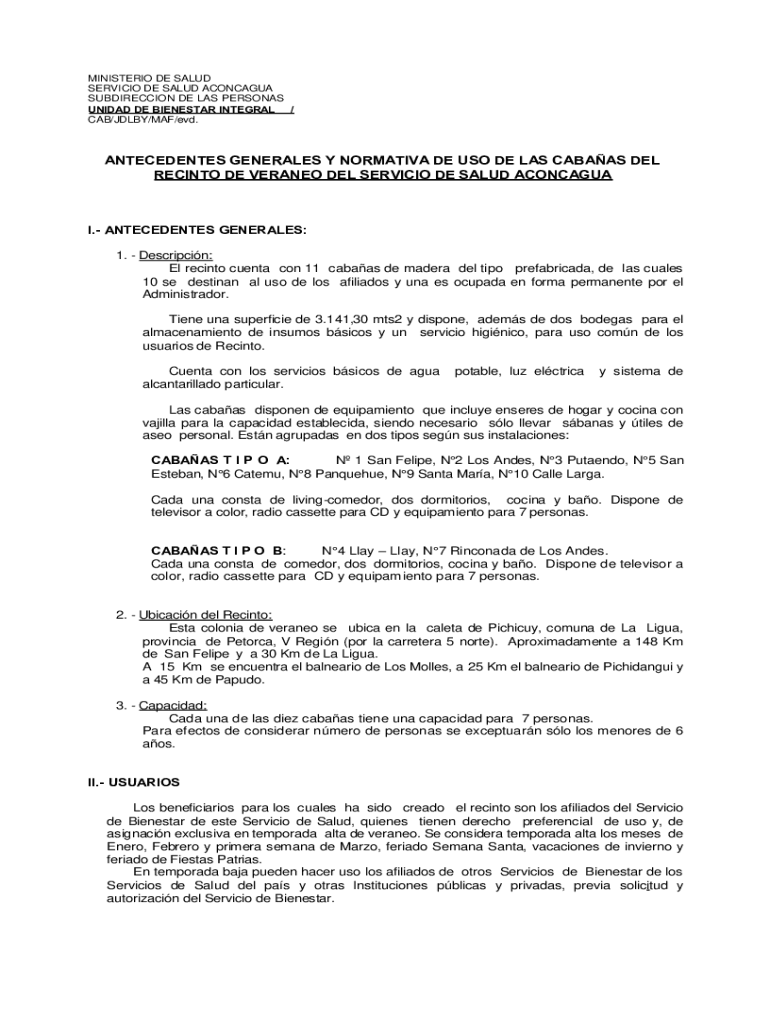 MINISTERIO DE SALUD
SERVICIO DE SALUD ACONCAGUA
SUBDIRECCION DE LAS PERSONAS
UNIDAD DE BIENESTAR INTEGRAL /
CAB/JDLBY/MAF/evd.

ANTECEDENTES GENERALES Y NORMATIVA DE USO DE LAS CABAÑAS DEL RECINTO DE VERANEO DEL SERVICIO DE SALUD ACONCAGUA

I.- ANTECEDENTES GENERALES:

1. - Descripción:
El recinto cuenta con 11 cabañas de madera del tipo prefabricada, de las cuales 10 se destinan al uso de los afiliados y una es ocupada en forma permanente por el Administrador.

Tiene una superficie de 3.141,30 mts2 y dispone, además de dos bodegas para el almacenamiento de insumos básicos y un servicio higiénico, para uso común de los usuarios de Recinto.

Cuenta con los servicios básicos de agua potable, luz eléctrica y sistema de alcantarillado particular.

Las cabañas disponen de equipamiento que incluye enseres de hogar y cocina con vajilla para la capacidad establecida, siendo necesario sólo llevar sábanas y útiles de aseo personal. Están agrupadas en dos tipos según sus instalaciones:

CABAÑAS T I P O A: Nº 1 San Felipe, Nº2 Los Andes, N°3 Putaendo, N°5 San Esteban, N°6 Catemu, N°8 Panquehue, N°9 Santa María, N°10 Calle Larga.

Cada una consta de living-comedor, dos dormitorios, cocina y baño. Dispone de televisor a color, radio cassette para CD y equipamiento para 7 personas.

CABAÑAS T I P O B: N°4 Llay – Llay, N°7 Rinconada de Los Andes.
Cada una consta de comedor, dos dormitorios, cocina y baño. Dispone de televisor a color, radio cassette para CD y equipamiento para 7 personas.

2. - Ubicación del Recinto:
Esta colonia de veraneo se ubica en la caleta de Pichicuy, comuna de La Ligua, provincia de Petorca, V Región (por la carretera 5 norte). Aproximadamente a 148 Km de San Felipe y a 30 Km de La Ligua.
A 15 Km se encuentra el balneario de Los Molles, a 25 Km el balneario de Pichidangui y a 45 Km de Papudo.

3. - Capacidad:
Cada una de las diez cabañas tiene una capacidad para 7 personas.
Para efectos de considerar número de personas se exceptuarán sólo los menores de 6 años.

II.- USUARIOS

Los beneficiarios para los cuales ha sido creado el recinto son los afiliados del Servicio de Bienestar de este Servicio de Salud, quienes tienen derecho preferencial de uso y, de asignación exclusiva en temporada alta de veraneo. Se considera temporada alta los meses de Enero, Febrero y primera semana de Marzo, feriado Semana Santa, vacaciones de invierno y feriado de Fiestas Patrias.
En temporada baja pueden hacer uso los afiliados de otros Servicios de Bienestar de los Servicios de Salud del país y otras Instituciones públicas y privadas, previa solicitud y autorización del Servicio de Bienestar.